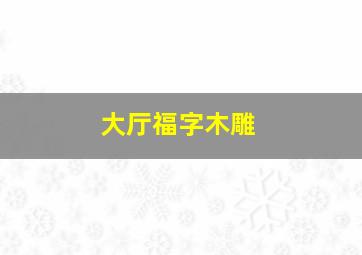 大厅福字木雕